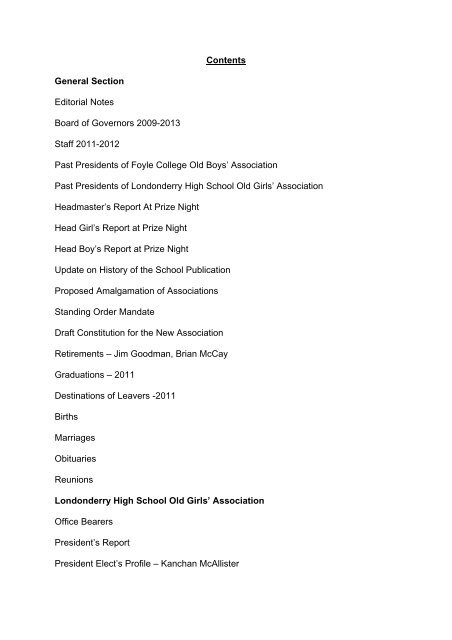 Contents

General Section

Editorial Notes

Board of Governors 2009-2013

Staff 2011-2012

Past Presidents of Foyle College Old Boys' Association

Past Presidents of Londonderry High School Old Girls' Association

Headmaster's Report At Prize Night

Head Girl's Report at Prize Night

Head Boy's Report at Prize Night

Update on History of the School Publication

Proposed Amalgamation of Associations

Standing Order Mandate

Draft Constitution for the New Association

Retirements – Jim Goodman, Brian McCay

Graduations – 2011

Destinations of Leavers -2011

Births

Marriages

Obituaries

Reunions

Londonderry High School Old Girls' Association

Office Bearers

President's Report

President Elect's Profile – Kanchan McAllister